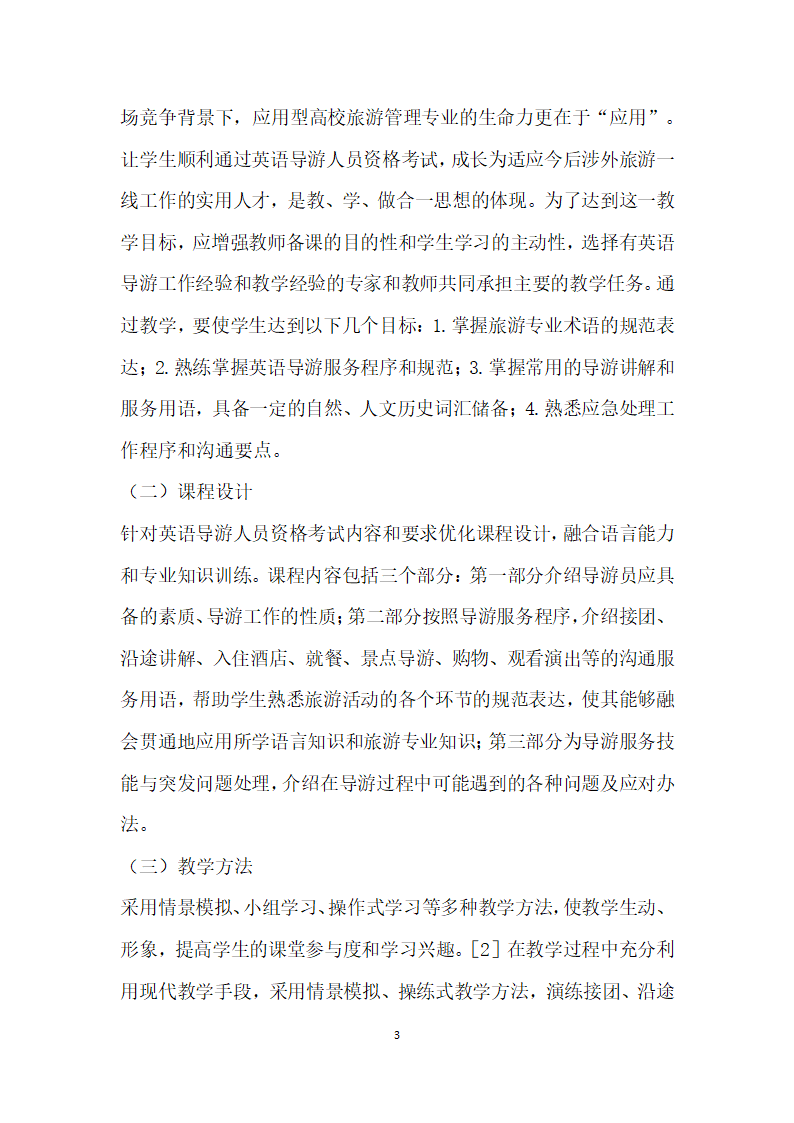 场竞争背景下，应用型高校旅游管理专业的生命力更在于“应用”。让学生顺利通过英语导游人员资格考试，成长为适应今后涉外旅游一线工作的实用人才，是教、学、做合一思想的体现。为了达到这一教学目标，应增强教师备课的目的性和学生学习的主动性，选择有英语导游工作经验和教学经验的专家和教师共同承担主要的教学任务。通过教学，要使学生达到以下几个目标：1. 掌握旅游专业术语的规范表达；2. 熟练掌握英语导游服务程序和规范；3. 掌握常用的导游讲解和服务用语，具备一定的自然、人文历史词汇储备；4. 熟悉应急处理工作程序和沟通要点。

（二）课程设计

针对英语导游人员资格考试内容和要求优化课程设计，融合语言能力和专业知识训练。课程内容包括三个部分：第一部分介绍导游员应具备的素质、导游工作的性质；第二部分按照导游服务程序，介绍接团、沿途讲解、入住酒店、就餐、景点导游、购物、观看演出等的沟通服务用语，帮助学生熟悉旅游活动的各个环节的规范表达，使其能够融会贯通地应用所学语言知识和旅游专业知识；第三部分为导游服务技能与突发问题处理，介绍在导游过程中可能遇到的各种问题及应对办法。

（三）教学方法

采用情景模拟、小组学习、操作式学习等多种教学方法，使教学生动、形象，提高学生的课堂参与度和学习兴趣。[2] 在教学过程中充分利用现代教学手段，采用情景模拟、操练式教学方法，演练接团、沿途

3